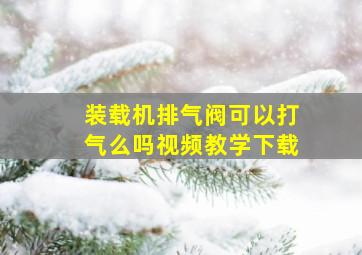 装载机排气阀可以打气么吗视频教学下载